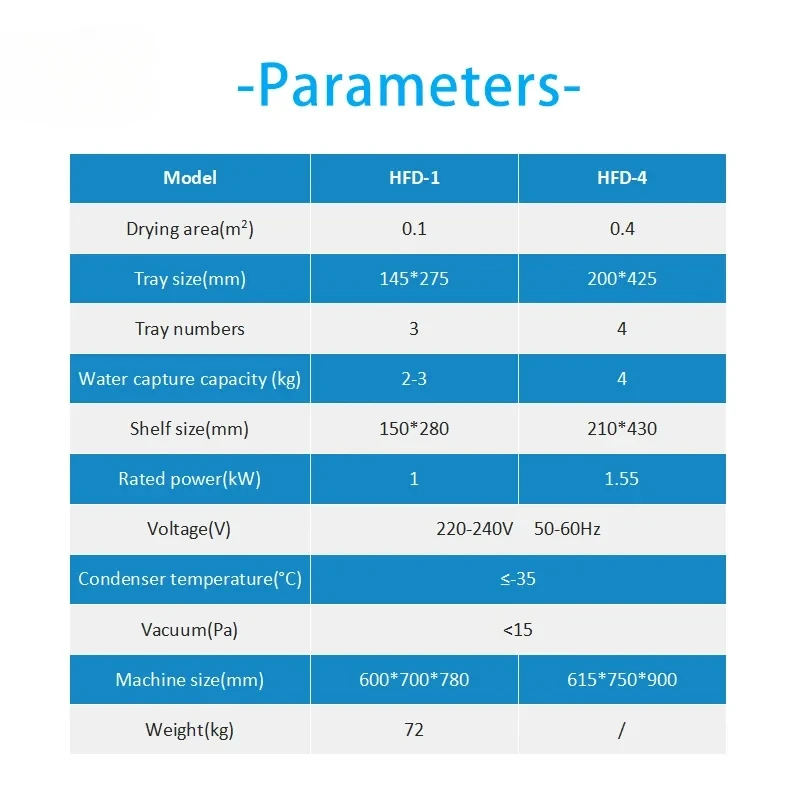 -Parameters-

| Model | HFD-1 | HFD-4 |
|---|---|---|
| Drying area($m^2$) | 0.1 | 0.4 |
| Tray size(mm) | 145*275 | 200*425 |
| Tray numbers | 3 | 4 |
| Water capture capacity (kg) | 2-3 | 4 |
| Shelf size(mm) | 150*280 | 210*430 |
| Rated power(kW) | 1 | 1.55 |
| Voltage(V) | 220-240V 50-60Hz | |
| Condenser temperature(°C) | ≤-35 | |
| Vacuum(Pa) | <15 | |
| Machine size(mm) | 600*700*780 | 615*750*900 |
| Weight(kg) | 72 | / |